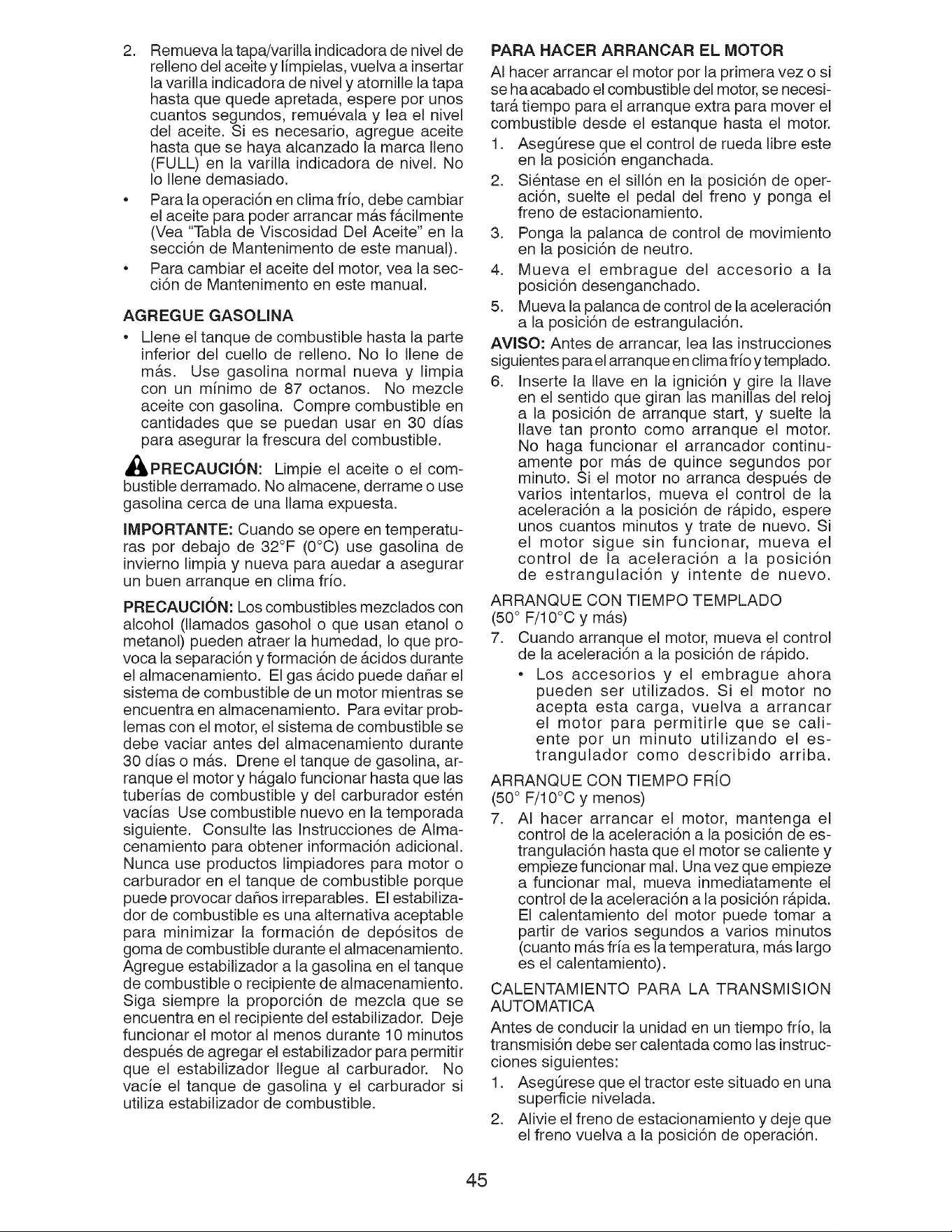 2. Remueva la tapa/varilla indicadora de nivel de relleno del aceite y límpielas, vuelva a insertar la varilla indicadora de nivel y atornille la tapa hasta que quede apretada, espere por unos cuantos segundos, remuévala y lea el nivel del aceite. Si es necesario, agregue aceite hasta que se haya alcanzado la marca lleno (FULL) en la varilla indicadora de nivel. No lo llene demasiado.

• Para la operación en clima frío, debe cambiar el aceite para poder arrancar más fácilmente (Vea "Tabla de Viscosidad Del Aceite" en la sección de Mantenimento de este manual).

• Para cambiar el aceite del motor, vea la sección de Mantenimento en este manual.

AGREGUE GASOLINA

• Llene el tanque de combustible hasta la parte inferior del cuello de relleno. No lo llene de más. Use gasolina normal nueva y limpia con un mínimo de 87 octanos. No mezcle aceite con gasolina. Compre combustible en cantidades que se puedan usar en 30 días para asegurar la frescura del combustible.

PRECAUCIÓN: Limpie el aceite o el combustible derramado. No almacene, derrame o use gasolina cerca de una llama expuesta.

IMPORTANTE: Cuando se opere en temperaturas por debajo de 32°F (0°C) use gasolina de invierno limpia y nueva para auedar a asegurar un buen arranque en clima frío.

PRECAUCIÓN: Los combustibles mezclados con alcohol (llamados gasohol o que usan etanol o metanol) pueden atraer la humedad, lo que provoca la separación y formación de ácidos durante el almacenamiento. El gas ácido puede dañar el sistema de combustible de un motor mientras se encuentra en almacenamiento. Para evitar problemas con el motor, el sistema de combustible se debe vaciar antes del almacenamiento durante 30 días o más. Drene el tanque de gasolina, arranque el motor y hágalo funcionar hasta que las tuberías de combustible y del carburador estén vacías Use combustible nuevo en la temporada siguiente. Consulte las Instrucciones de Almacenamiento para obtener información adicional. Nunca use productos limpiadores para motor o carburador en el tanque de combustible porque puede provocar daños irreparables. El estabilizador de combustible es una alternativa aceptable para minimizar la formación de depósitos de goma de combustible durante el almacenamiento. Agregue estabilizador a la gasolina en el tanque de combustible o recipiente de almacenamiento. Siga siempre la proporción de mezcla que se encuentra en el recipiente del estabilizador. Deje funcionar el motor al menos durante 10 minutos después de agregar el estabilizador para permitir que el estabilizador llegue al carburador. No vacíe el tanque de gasolina y el carburador si utiliza estabilizador de combustible.

PARA HACER ARRANCAR EL MOTOR

Al hacer arrancar el motor por la primera vez o si se ha acabado el combustible del motor, se necesitará tiempo para el arranque extra para mover el combustible desde el estanque hasta el motor.

1. Asegúrese que el control de rueda libre este en la posición enganchada.

2. Siéntase en el sillón en la posición de operación, suelte el pedal del freno y ponga el freno de estacionamiento.

3. Ponga la palanca de control de movimiento en la posición de neutro.

4. Mueva el embrague del accesorio a la posición desenganchado.

5. Mueva la palanca de control de la aceleración a la posición de estrangulación.

AVISO: Antes de arrancar, lea las instrucciones siguientes para el arranque en clima frío y templado.

6. Inserte la llave en la ignición y gire la llave en el sentido que giran las manillas del reloj a la posición de arranque start, y suelte la llave tan pronto como arranque el motor. No haga funcionar el arrancador continuamente por más de quince segundos por minuto. Si el motor no arranca después de varios intentarlos, mueva el control de la aceleración a la posición de rápido, espere unos cuantos minutos y trate de nuevo. Si el motor sigue sin funcionar, mueva el control de la aceleración a la posición de estrangulación y intente de nuevo.

ARRANQUE CON TIEMPO TEMPLADO
(50° F/10°C y más)

7. Cuando arranque el motor, mueva el control de la aceleración a la posición de rápido.

• Los accesorios y el embrague ahora pueden ser utilizados. Si el motor no acepta esta carga, vuelva a arrancar el motor para permitirle que se caliente por un minuto utilizando el estrangulador como describido arriba.

ARRANQUE CON TIEMPO FRÍO
(50° F/10°C y menos)

7. Al hacer arrancar el motor, mantenga el control de la aceleración a la posición de estrangulación hasta que el motor se caliente y empieze funcionar mal. Una vez que empieze a funcionar mal, mueva inmediatamente el control de la aceleración a la posición rápida. El calentamiento del motor puede tomar a partir de varios segundos a varios minutos (cuanto más fría es la temperatura, más largo es el calentamiento).

CALENTAMIENTO PARA LA TRANSMISION AUTOMATICA

Antes de conducir la unidad en un tiempo frío, la transmisión debe ser calentada como las instrucciones siguientes:

1. Asegúrese que el tractor este situado en una superficie nivelada.

2. Alivie el freno de estacionamiento y deje que el freno vuelva a la posición de operación.

45